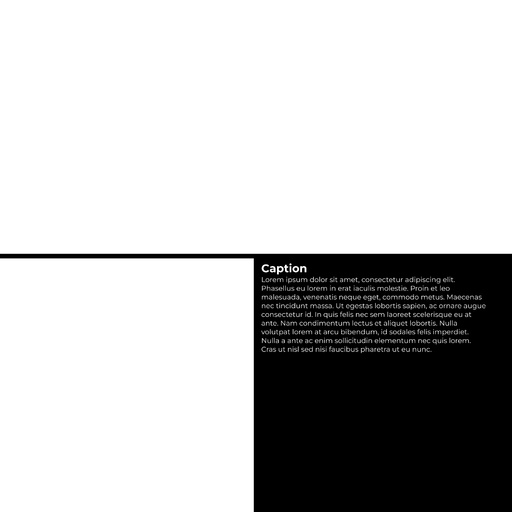 Caption

Lorem ipsum dolor sit amet, consectetur adipiscing elit. Phasellus eu lorem in erat iaculis molestie. Proin et leo malesuada, venenatis neque eget, commodo metus. Maecenas nec tincidunt massa. Ut egestas lobortis sapien, ac ornare augue consectetur id. In quis felis nec sem laoreet scelerisque eu at ante. Nam condimentum lectus et aliquet lobortis. Nulla volutpat lorem at arcu bibendum, id sodales felis imperdiet. Nulla a ante ac enim sollicitudin elementum nec quis lorem. Cras ut nisl sed nisi faucibus pharetra ut eu nunc.